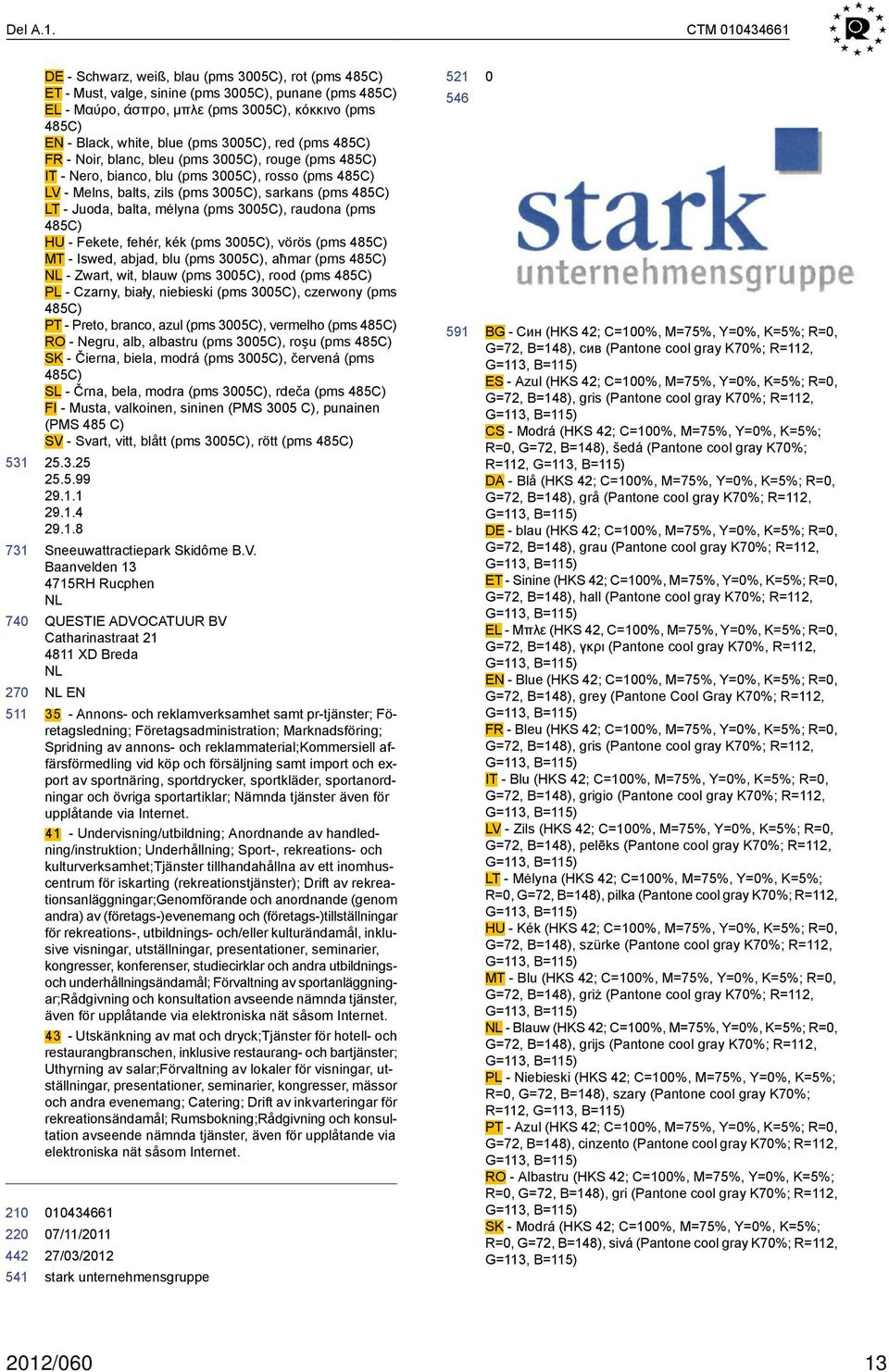 Del A.1.

CTM 010434661

DE - Schwarz, weiß, blau (pms 3005C), rot (pms 485C)
ET - Must, valge, sinine (pms 3005C), punane (pms 485C)
EL - Μαύρο, άσπρο, μπλε (pms 3005C), κόκκινο (pms 485C)
EN - Black, white, blue (pms 3005C), red (pms 485C)
FR - Noir, blanc, bleu (pms 3005C), rouge (pms 485C)
IT - Nero, bianco, blu (pms 3005C), rosso (pms 485C)
LV - Melns, balts, zils (pms 3005C), sarkans (pms 485C)
LT - Juoda, balta, mėlyna (pms 3005C), raudona (pms 485C)
HU - Fekete, fehér, kék (pms 3005C), vörös (pms 485C)
MT - Iswed, abjad, blu (pms 3005C), aħmar (pms 485C)
NL - Zwart, wit, blauw (pms 3005C), rood (pms 485C)
PL - Czarny, biały, niebieski (pms 3005C), czerwony (pms 485C)
PT - Preto, branco, azul (pms 3005C), vermelho (pms 485C)
RO - Negru, alb, albastru (pms 3005C), roşu (pms 485C)
SK - Čierna, biela, modrá (pms 3005C), červená (pms 485C)
SL - Črna, bela, modra (pms 3005C), rdeča (pms 485C)
FI - Musta, valkoinen, sininen (PMS 3005 C), punainen (PMS 485 C)
SV - Svart, vitt, blått (pms 3005C), rött (pms 485C)

531 25.3.25
25.5.99
29.1.1
29.1.4
29.1.8

731 Sneeuwattractiepark Skidôme B.V.
Baanvelden 13
4715RH Rucphen
NL

740 QUESTIE ADVOCATUUR BV
Catharinastraat 21
4811 XD Breda
NL

270 NL EN

511 35 - Annons- och reklamverksamhet samt pr-tjänster; Företagsledning; Företagsadministration; Marknadsföring; Spridning av annons- och reklammaterial;Kommersiell affärsförmedling vid köp och försäljning samt import och export av sportnäring, sportdrycker, sportkläder, sportanordningar och övriga sportartiklar; Nämnda tjänster även för upplåtande via Internet.
41 - Undervisning/utbildning; Anordnande av handledning/instruktion; Underhållning; Sport-, rekreations- och kulturverksamhet;Tjänster tillhandahållna av ett inomhuscentrum för iskarting (rekreationstjänster); Drift av rekreationsanläggningar;Genomförande och anordnande (genom andra) av (företags-)evenemang och (företags-)tillställningar för rekreations-, utbildnings- och/eller kulturändamål, inklusive visningar, utställningar, presentationer, seminarier, kongresser, konferenser, studiecirklar och andra utbildnings- och underhållningsändamål; Förvaltning av sportanläggningar;Rådgivning och konsultation avseende nämnda tjänster, även för upplåtande via elektroniska nät såsom Internet.
43 - Utskänkning av mat och dryck;Tjänster för hotell- och restaurangbranschen, inklusive restaurang- och bartjänster; Uthyrning av salar;Förvaltning av lokaler för visningar, utställningar, presentationer, seminarier, kongresser, mässor och andra evenemang; Catering; Drift av inkvarteringar för rekreationsändamål; Rumsbokning;Rådgivning och konsultation avseende nämnda tjänster, även för upplåtande via elektroniska nät såsom Internet.

210 010434661
220 07/11/2011
442 27/03/2012
541 stark unternehmensgruppe

521 0
546

stark
unternehmensgruppe

591 BG - Син (HKS 42; C=100%, M=75%, Y=0%, K=5%; R=0, G=72, B=148), сив (Pantone cool gray K70%; R=112, G=113, B=115)
ES - Azul (HKS 42; C=100%, M=75%, Y=0%, K=5%; R=0, G=72, B=148), gris (Pantone cool gray K70%; R=112, G=113, B=115)
CS - Modrá (HKS 42; C=100%, M=75%, Y=0%, K=5%; R=0, G=72, B=148), šedá (Pantone cool gray K70%; R=112, G=113, B=115)
DA - Blå (HKS 42; C=100%, M=75%, Y=0%, K=5%; R=0, G=72, B=148), grå (Pantone cool gray K70%; R=112, G=113, B=115)
DE - blau (HKS 42; C=100%, M=75%, Y=0%, K=5%; R=0, G=72, B=148), grau (Pantone cool gray K70%; R=112, G=113, B=115)
ET - Sinine (HKS 42; C=100%, M=75%, Y=0%, K=5%; R=0, G=72, B=148), hall (Pantone cool gray K70%; R=112, G=113, B=115)
EL - Μπλε (HKS 42, C=100%, M=75%, Y=0%, K=5%; R=0, G=72, B=148), γκρι (Pantone cool gray K70%, R=112, G=113, B=115)
EN - Blue (HKS 42; C=100%, M=75%, Y=0%, K=5%; R=0, G=72, B=148), grey (Pantone Cool Gray K70%; R=112, G=113, B=115)
FR - Bleu (HKS 42; C=100%, M=75%, Y=0%, K=5%; R=0, G=72, B=148), gris (Pantone cool gray K70%; R=112, G=113, B=115)
IT - Blu (HKS 42; C=100%, M=75%, Y=0%, K=5%; R=0, G=72, B=148), grigio (Pantone cool gray K70%; R=112, G=113, B=115)
LV - Zils (HKS 42; C=100%, M=75%, Y=0%, K=5%; R=0, G=72, B=148), pelēks (Pantone cool gray K70%; R=112, G=113, B=115)
LT - Mėlyna (HKS 42; C=100%, M=75%, Y=0%, K=5%; R=0, G=72, B=148), pilka (Pantone cool gray K70%; R=112, G=113, B=115)
HU - Kék (HKS 42; C=100%, M=75%, Y=0%, K=5%; R=0, G=72, B=148), szürke (Pantone cool gray K70%; R=112, G=113, B=115)
MT - Blu (HKS 42; C=100%, M=75%, Y=0%, K=5%; R=0, G=72, B=148), griż (Pantone cool gray K70%; R=112, G=113, B=115)
NL - Blauw (HKS 42; C=100%, M=75%, Y=0%, K=5%; R=0, G=72, B=148), grijs (Pantone cool gray K70%; R=112, G=113, B=115)
PL - Niebieski (HKS 42; C=100%, M=75%, Y=0%, K=5%; R=0, G=72, B=148), szary (Pantone cool gray K70%; R=112, G=113, B=115)
PT - Azul (HKS 42; C=100%, M=75%, Y=0%, K=5%; R=0, G=72, B=148), cinzento (Pantone cool gray K70%; R=112, G=113, B=115)
RO - Albastru (HKS 42; C=100%, M=75%, Y=0%, K=5%; R=0, G=72, B=148), gri (Pantone cool gray K70%; R=112, G=113, B=115)
SK - Modrá (HKS 42; C=100%, M=75%, Y=0%, K=5%; R=0, G=72, B=148), sivá (Pantone cool gray K70%; R=112, G=113, B=115)

2012/060

13